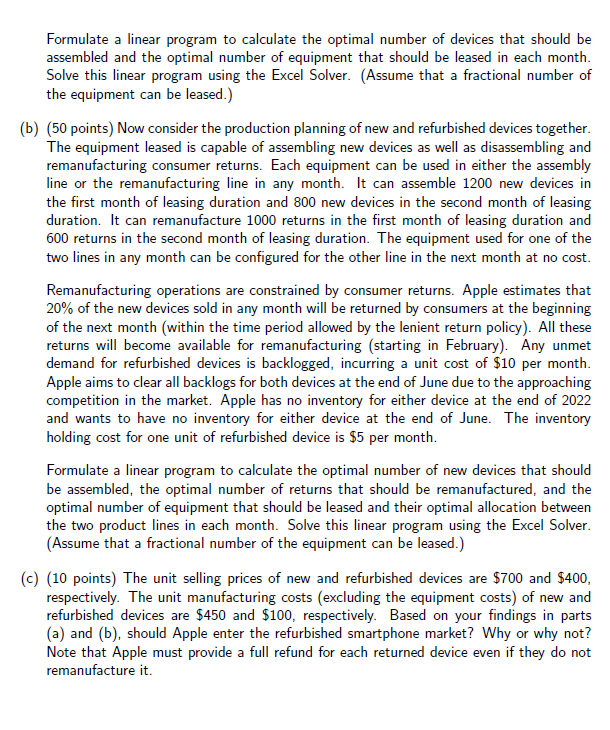 Formulate a linear program to calculate the optimal number of devices that should be assembled and the optimal number of equipment that should be leased in each month. Solve this linear program using the Excel Solver. (Assume that a fractional number of the equipment can be leased.)

(b) (50 points) Now consider the production planning of new and refurbished devices together. The equipment leased is capable of assembling new devices as well as disassembling and remanufacturing consumer returns. Each equipment can be used in either the assembly line or the remanufacturing line in any month. It can assemble 1200 new devices in the first month of leasing duration and 800 new devices in the second month of leasing duration. It can remanufacture 1000 returns in the first month of leasing duration and 600 returns in the second month of leasing duration. The equipment used for one of the two lines in any month can be configured for the other line in the next month at no cost.

Remanufacturing operations are constrained by consumer returns. Apple estimates that 20% of the new devices sold in any month will be returned by consumers at the beginning of the next month (within the time period allowed by the lenient return policy). All these returns will become available for remanufacturing (starting in February). Any unmet demand for refurbished devices is backlogged, incurring a unit cost of \$10 per month. Apple aims to clear all backlogs for both devices at the end of June due to the approaching competition in the market. Apple has no inventory for either device at the end of 2022 and wants to have no inventory for either device at the end of June. The inventory holding cost for one unit of refurbished device is \$5 per month.

Formulate a linear program to calculate the optimal number of new devices that should be assembled, the optimal number of returns that should be remanufactured, and the optimal number of equipment that should be leased and their optimal allocation between the two product lines in each month. Solve this linear program using the Excel Solver. (Assume that a fractional number of the equipment can be leased.)

(c) (10 points) The unit selling prices of new and refurbished devices are \$700 and \$400, respectively. The unit manufacturing costs (excluding the equipment costs) of new and refurbished devices are \$450 and \$100, respectively. Based on your findings in parts (a) and (b), should Apple enter the refurbished smartphone market? Why or why not? Note that Apple must provide a full refund for each returned device even if they do not remanufacture it.